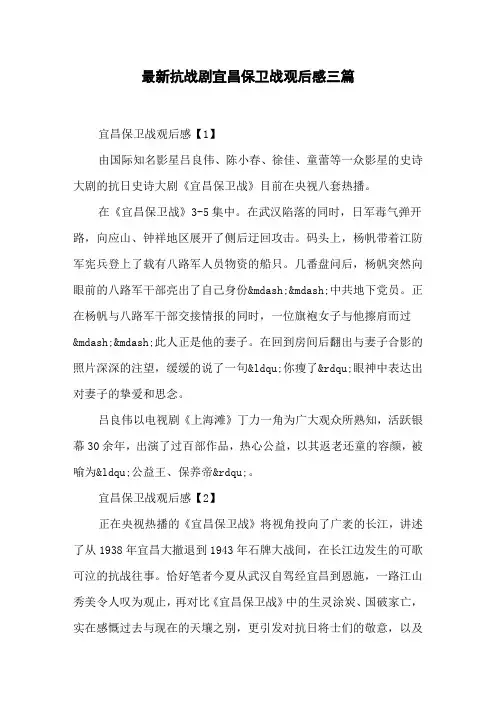 最新抗战剧宜昌保卫战观后感三篇

宜昌保卫战观后感【1】

由国际知名影星吕良伟、陈小春、徐佳、童蕾等一众影星的史诗大剧的抗日史诗大剧《宜昌保卫战》目前在央视八套热播。

在《宜昌保卫战》3-5集中。在武汉陷落的同时，日军毒气弹开路，向应山、钟祥地区展开了侧后迂回攻击。码头上，杨帆带着江防军宪兵登上了载有八路军人员物资的船只。几番盘问后，杨帆突然向眼前的八路军干部亮出了自己身份&mdash;&mdash;中共地下党员。正在杨帆与八路军干部交接情报的同时，一位旗袍女子与他擦肩而过&mdash;&mdash;此人正是他的妻子。在回到房间后翻出与妻子合影的照片深深的注望，缓缓的说了一句&ldqu;你瘦了&rdqu;眼神中表达出对妻子的挚爱和思念。

吕良伟以电视剧《上海滩》丁力一角为广大观众所熟知，活跃银幕30余年，出演了过百部作品，热心公益，以其返老还童的容颜，被喻为&ldqu;公益王、保养帝&rdqu;。

宜昌保卫战观后感【2】

正在央视热播的《宜昌保卫战》将视角投向了广袤的长江，讲述了从1938年宜昌大撤退到1943年石牌大战间，在长江边发生的可歌可泣的抗战往事。恰好笔者今夏从武汉自驾经宜昌到恩施，一路江山秀美令人叹为观止，再对比《宜昌保卫战》中的生灵涂炭、国破家亡，实在感慨过去与现在的天壤之别，更引发对抗日将士们的敬意，以及